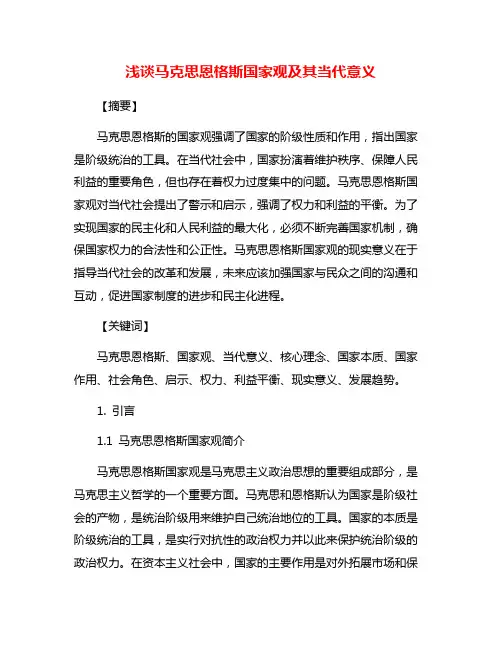 浅谈马克思恩格斯国家观及其当代意义

【摘要】

马克思恩格斯的国家观强调了国家的阶级性质和作用，指出国家是阶级统治的工具。在当代社会中，国家扮演着维护秩序、保障人民利益的重要角色，但也存在着权力过度集中的问题。马克思恩格斯国家观对当代社会提出了警示和启示，强调了权力和利益的平衡。为了实现国家的民主化和人民利益的最大化，必须不断完善国家机制，确保国家权力的合法性和公正性。马克思恩格斯国家观的现实意义在于指导当代社会的改革和发展，未来应该加强国家与民众之间的沟通和互动，促进国家制度的进步和民主化进程。

【关键词】

马克思恩格斯、国家观、当代意义、核心理念、国家本质、国家作用、社会角色、启示、权力、利益平衡、现实意义、发展趋势。

1. 引言

1.1 马克思恩格斯国家观简介

马克思恩格斯国家观是马克思主义政治思想的重要组成部分，是马克思主义哲学的一个重要方面。马克思和恩格斯认为国家是阶级社会的产物，是统治阶级用来维护自己统治地位的工具。国家的本质是阶级统治的工具，是实行对抗性的政治权力并以此来保护统治阶级的政治权力。在资本主义社会中，国家的主要作用是对外拓展市场和保